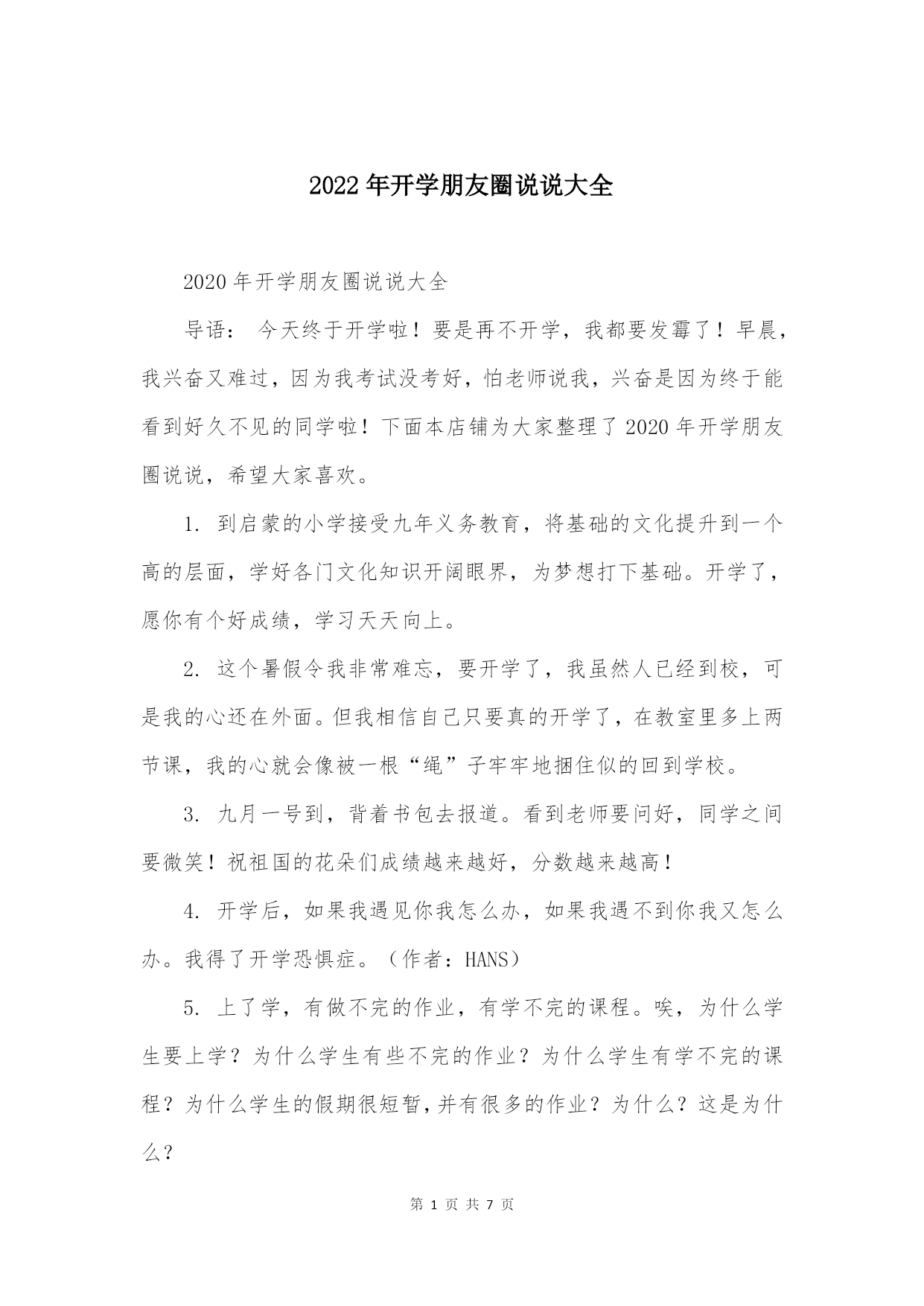 2022年开学朋友圈说说大全

2020年开学朋友圈说说大全

导语： 今天终于开学啦！要是再不开学，我都要发霉了！早晨，我兴奋又难过，因为我考试没考好，怕老师说我，兴奋是因为终于能看到好久不见的同学啦！下面本店铺为大家整理了2020年开学朋友圈说说，希望大家喜欢。

1. 到启蒙的小学接受九年义务教育，将基础的文化提升到一个高的层面，学好各门文化知识开阔眼界，为梦想打下基础。开学了，愿你有个好成绩，学习天天向上。

2. 这个暑假令我非常难忘，要开学了，我虽然人已经到校，可是我的心还在外面。但我相信自己只要真的开学了，在教室里多上两节课，我的心就会像被一根“绳”子牢牢地捆住似的回到学校。

3. 九月一号到，背着书包去报道。看到老师要问好，同学之间要微笑！祝祖国的花朵们成绩越来越好，分数越来越高！

4. 开学后，如果我遇见你我怎么办，如果我遇不到你我又怎么办。我得了开学恐惧症。（作者：HANS）

5. 上了学，有做不完的作业，有学不完的课程。唉，为什么学生要上学？为什么学生有些不完的作业？为什么学生有学不完的课程？为什么学生的假期很短暂，并有很多的作业？为什么？这是为什么？

第 1 页 共 7 页